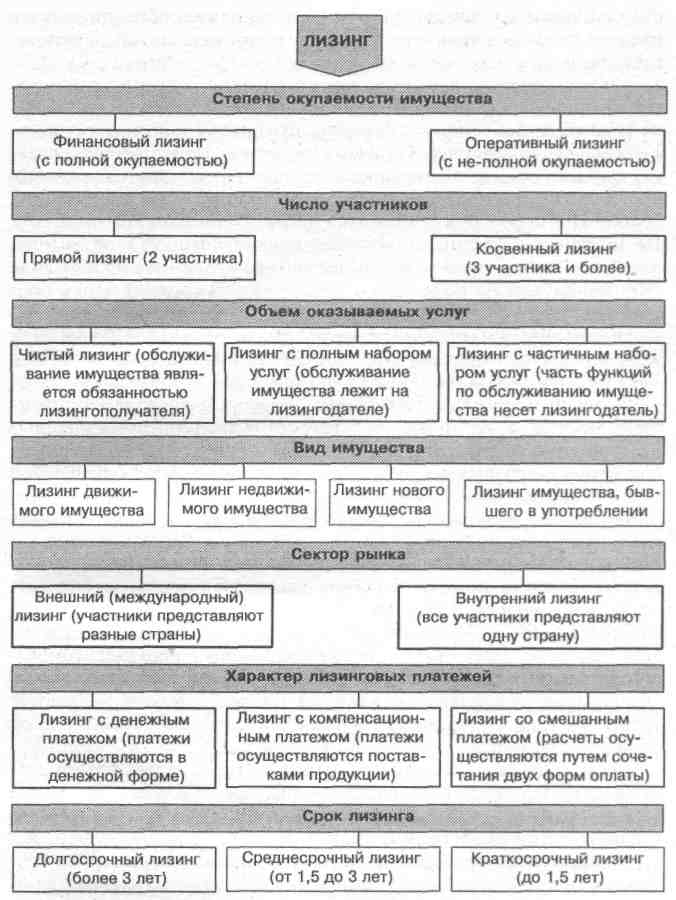 ЛИЗИНГ

Степень окупаемости имущества

Финансовый лизинг (с полной окупаемостью)

Оперативный лизинг (с не-полной окупаемостью)

Число участников

Прямой лизинг (2 участника)

Косвенный лизинг (3 участника и более)

Объем оказываемых услуг

Чистый лизинг (обслуживание имущества является обязанностью лизингополучателя)

Лизинг с полным набором услуг (обслуживание имущества лежит на лизингодателе)

Лизинг с частичным набором услуг (часть функций по обслуживанию имущества несет лизингодатель)

Вид имущества

Лизинг движимого имущества

Лизинг недвижимого имущества

Лизинг нового имущества

Лизинг имущества, бывшего в употреблении

Сектор рынка

Внешний (международный) лизинг (участники представляют разные страны)

Внутренний лизинг (все участники представляют одну страну)

Характер лизинговых платежей

Лизинг с денежным платежом (платежи осуществляются в денежной форме)

Лизинг с компенсационным платежом (платежи осуществляются поставками продукции)

Лизинг со смешанным платежом (расчеты осуществляются путем сочетания двух форм оплаты)

Срок лизинга

Долгосрочный лизинг (более 3 лет)

Среднесрочный лизинг (от 1,5 до 3 лет)

Краткосрочный лизинг (до 1,5 лет)